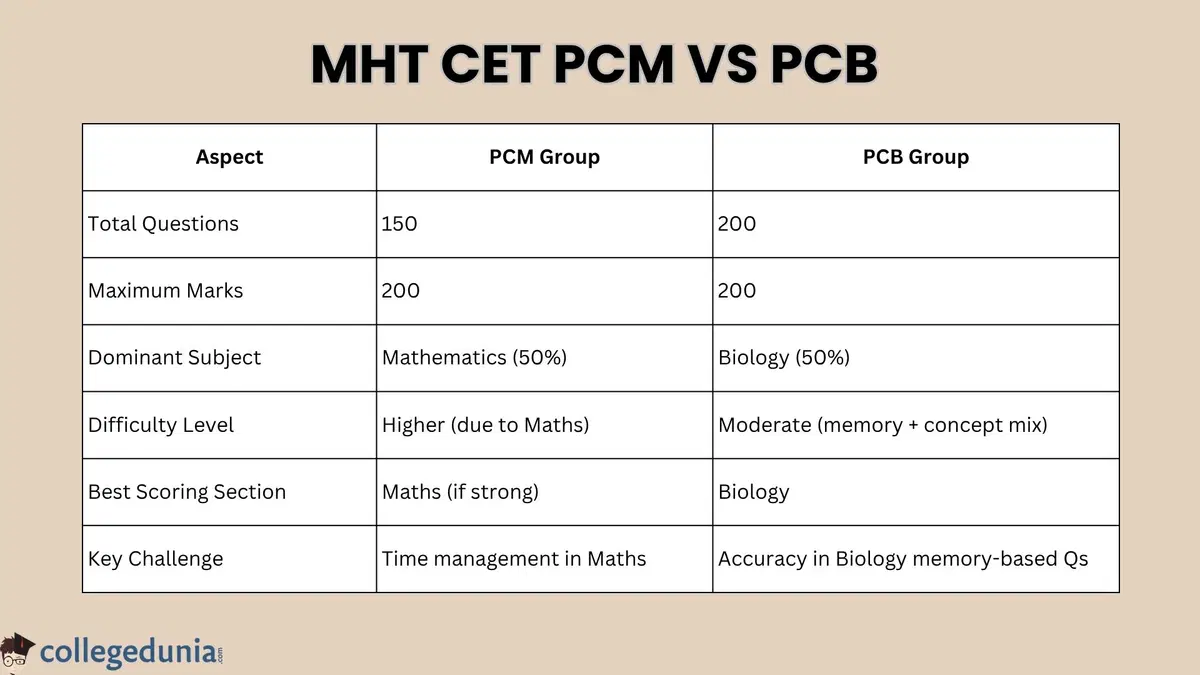 MHT CET PCM VS PCB

| Aspect | PCM Group | PCB Group |
|---|---|---|
| Total Questions | 150 | 200 |
| Maximum Marks | 200 | 200 |
| Dominant Subject | Mathematics (50%) | Biology (50%) |
| Difficulty Level | Higher (due to Maths) | Moderate (memory + concept mix) |
| Best Scoring Section | Maths (if strong) | Biology |
| Key Challenge | Time management in Maths | Accuracy in Biology memory-based Qs |

collegedunia.com